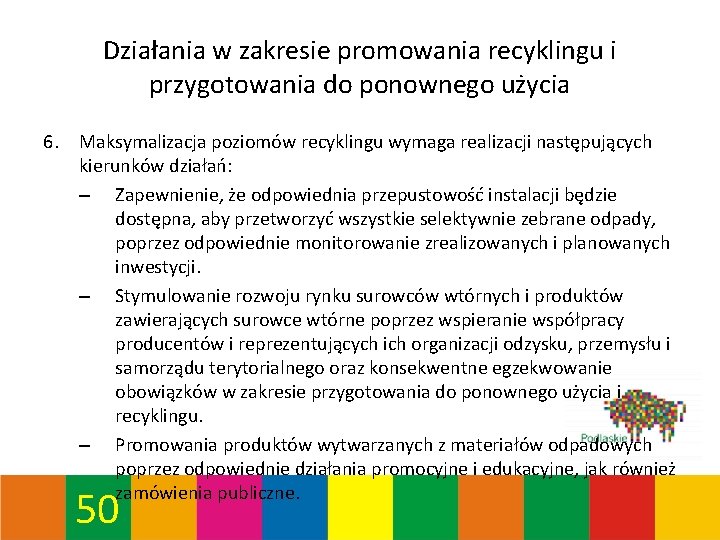 Działania w zakresie promowania recyklingu i przygotowania do ponownego użycia

6. Maksymalizacja poziomów recyklingu wymaga realizacji następujących kierunków działań:

– Zapewnienie, że odpowiednia przepustowość instalacji będzie dostępna, aby przetworzyć wszystkie selektywnie zebrane odpady, poprzez odpowiednie monitorowanie zrealizowanych i planowanych inwestycji.

– Stymulowanie rozwoju rynku surowców wtórnych i produktów zawierających surowce wtórne poprzez wspieranie współpracy producentów i reprezentujących ich organizacji odzysku, przemysłu i samorządu terytorialnego oraz konsekwentne egzekwowanie obowiązków w zakresie przygotowania do ponownego użycia i recyklingu.

– Promowania produktów wytwarzanych z materiałów odpadowych poprzez odpowiednie działania promocyjne i edukacyjne, jak również zamówienia publiczne.

Podlaskie

50